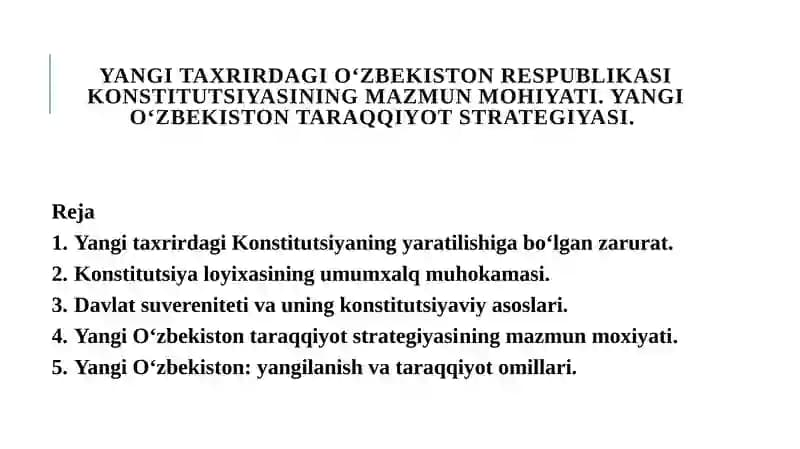 YANGI TAXRIRDAGI O‘ZBEKISTON RESPUBLIKASI KONSTITUTSIYASINING MAZMUN MOHIYATI. YANGI O‘ZBEKISTON TARAQQIYOT STRATEGIYASI.

Reja
1. Yangi taxrirdagi Konstitutsiyaning yaratilishiga bo‘lgan zarurat.
2. Konstitutsiya loyixasining umumxalq muhokamasi.
3. Davlat suvereniteti va uning konstitutsiyaviy asoslari.
4. Yangi O‘zbekiston taraqqiyot strategiyasining mazmun moxiyati.
5. Yangi O‘zbekiston: yangilanish va taraqqiyot omillari.